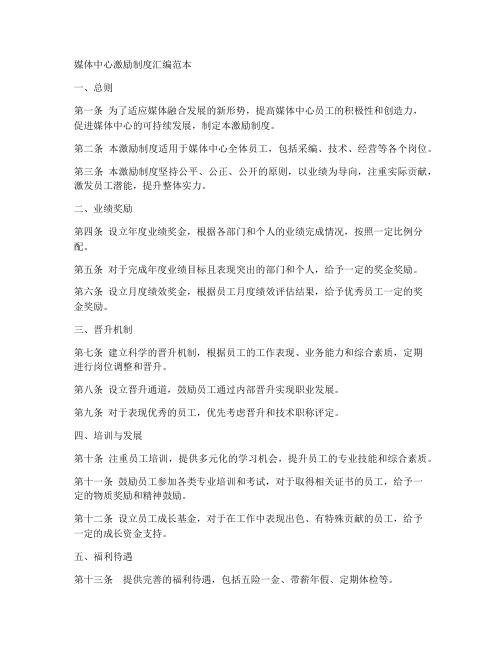 媒体中心激励制度汇编范本

一、总则

第一条 为了适应媒体融合发展的新形势，提高媒体中心员工的积极性和创造力，促进媒体中心的可持续发展，制定本激励制度。

第二条 本激励制度适用于媒体中心全体员工，包括采编、技术、经营等各个岗位。

第三条 本激励制度坚持公平、公正、公开的原则，以业绩为导向，注重实际贡献，激发员工潜能，提升整体实力。

二、业绩奖励

第四条 设立年度业绩奖金，根据各部门和个人的业绩完成情况，按照一定比例分配。

第五条 对于完成年度业绩目标且表现突出的部门和个人，给予一定的奖金奖励。

第六条 设立月度绩效奖金，根据员工月度绩效评估结果，给予优秀员工一定的奖金奖励。

三、晋升机制

第七条 建立科学的晋升机制，根据员工的工作表现、业务能力和综合素质，定期进行岗位调整和晋升。

第八条 设立晋升通道，鼓励员工通过内部晋升实现职业发展。

第九条 对于表现优秀的员工，优先考虑晋升和技术职称评定。

四、培训与发展

第十条 注重员工培训，提供多元化的学习机会，提升员工的专业技能和综合素质。

第十一条 鼓励员工参加各类专业培训和考试，对于取得相关证书的员工，给予一定的物质奖励和精神鼓励。

第十二条 设立员工成长基金，对于在工作中表现出色、有特殊贡献的员工，给予一定的成长资金支持。

五、福利待遇

第十三条 提供完善的福利待遇，包括五险一金、带薪年假、定期体检等。